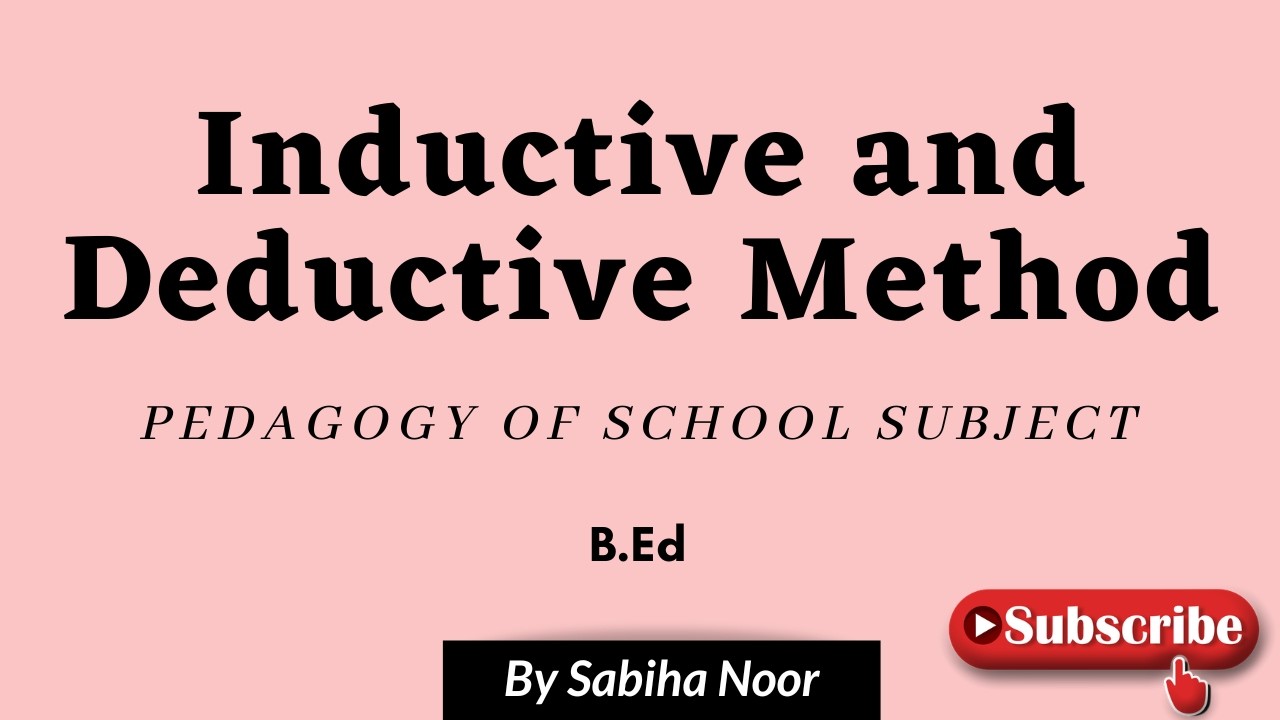 Inductive and Deductive Method

PEDAGOGY OF SCHOOL SUBJECT

B.Ed

Subscribe

By Sabiha Noor